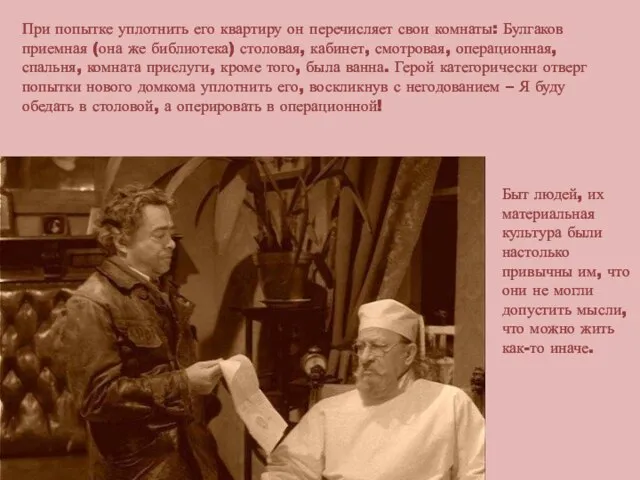 При попытке уплотнить его квартиру он перечисляет свои комнаты: Булгаков приемная (она же библиотека) столовая, кабинет, смотровая, операционная, спальня, комната прислуги, кроме того, была ванна. Герой категорически отверг попытки нового домкома уплотнить его, воскликнув с негодованием – Я буду обедать в столовой, а оперировать в операционной!

Быт людей, их материальная культура были настолько привычны им, что они не могли допустить мысли, что можно жить как-то иначе.